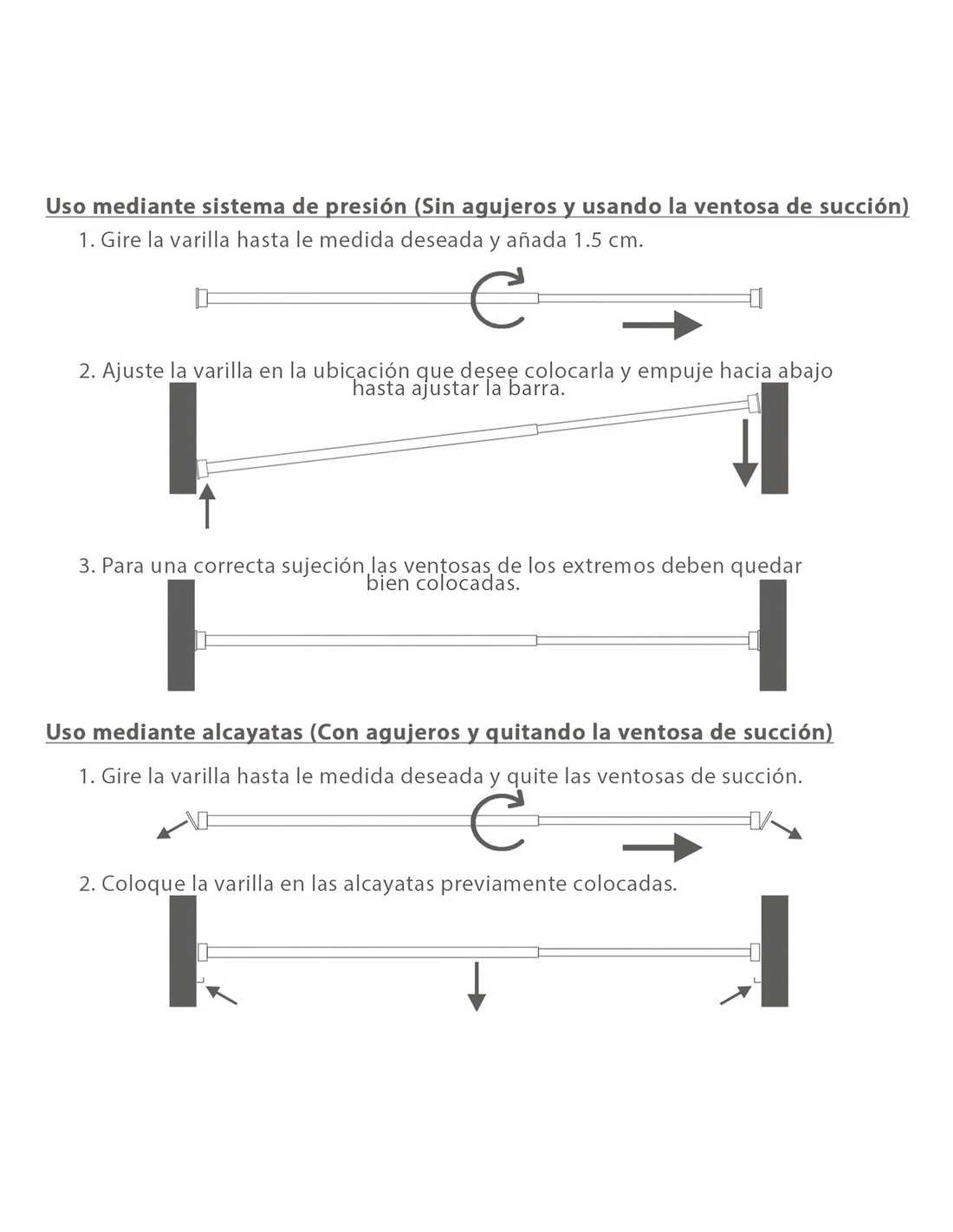 Uso mediante sistema de presión (Sin agujeros y usando la ventosa de succión)

1. Gire la varilla hasta le medida deseada y añada 1.5 cm.

2. Ajuste la varilla en la ubicación que desee colocarla y empuje hacia abajo hasta ajustar la barra.

3. Para una correcta sujeción las ventosas de los extremos deben quedar bien colocadas.

Uso mediante alcayatas (Con agujeros y quitando la ventosa de succión)

1. Gire la varilla hasta le medida deseada y quite las ventosas de succión.

2. Coloque la varilla en las alcayatas previamente colocadas.